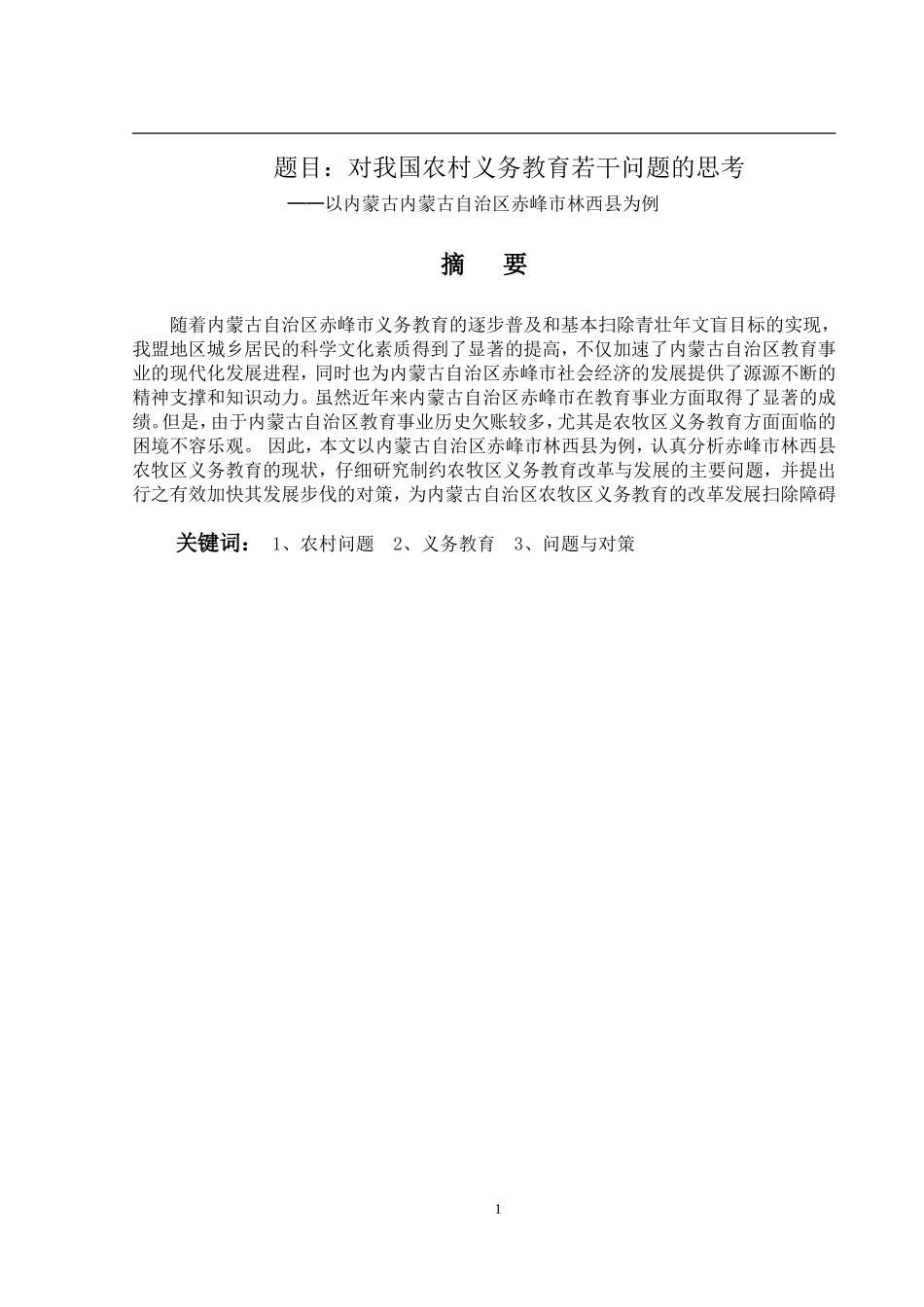 题目：对我国农村义务教育若干问题的思考

——以内蒙古内蒙古自治区赤峰市林西县为例

摘　要

随着内蒙古自治区赤峰市义务教育的逐步普及和基本扫除青壮年文盲目标的实现，我盟地区城乡居民的科学文化素质得到了显著的提高，不仅加速了内蒙古自治区教育事业的现代化发展进程，同时也为内蒙古自治区赤峰市社会经济的发展提供了源源不断的精神支撑和知识动力。虽然近年来内蒙古自治区赤峰市在教育事业方面取得了显著的成绩。但是，由于内蒙古自治区教育事业历史欠账较多，尤其是农牧区义务教育方面面临的困境不容乐观。 因此，本文以内蒙古自治区赤峰市林西县为例，认真分析赤峰市林西县农牧区义务教育的现状，仔细研究制约农牧区义务教育改革与发展的主要问题，并提出行之有效加快其发展步伐的对策，为内蒙古自治区农牧区义务教育的改革发展扫除障碍

关键词： 1、农村问题　2、义务教育　3、问题与对策

1